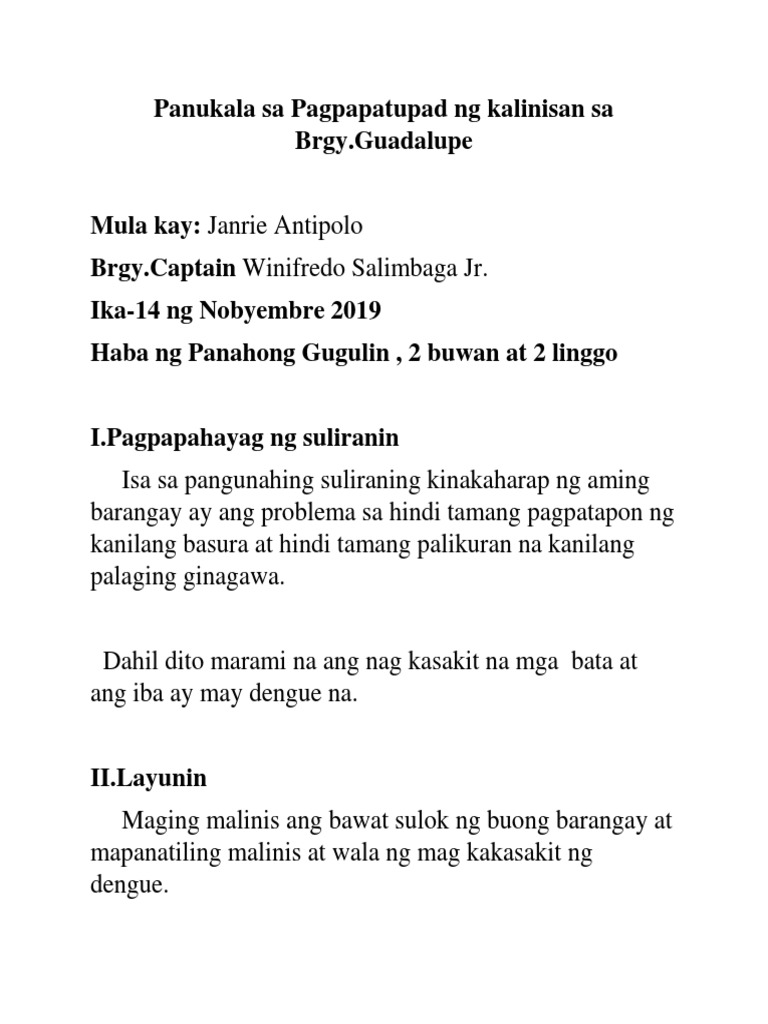 Panukala sa Pagpapatupad ng kalinisan sa Brgy.Guadalupe

Mula kay: Janrie Antipolo

Brgy.Captain Winifredo Salimbaga Jr.

Ika-14 ng Nobyembre 2019

Haba ng Panahong Gugulin , 2 buwan at 2 linggo

I.Pagpapahayag ng suliranin

Isa sa pangunahing suliraning kinakaharap ng aming barangay ay ang problema sa hindi tamang pagpatapon ng kanilang basura at hindi tamang palikuran na kanilang palaging ginagawa.

Dahil dito marami na ang nag kasakit na mga bata at ang iba ay may dengue na.

II.Layunin

Maging malinis ang bawat sulok ng buong barangay at mapanatiling malinis at wala ng mag kakasakit ng dengue.